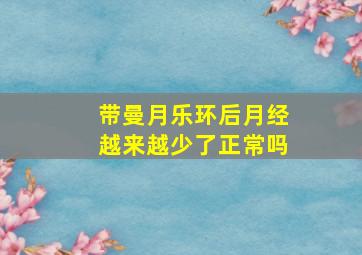 带曼月乐环后月经越来越少了正常吗